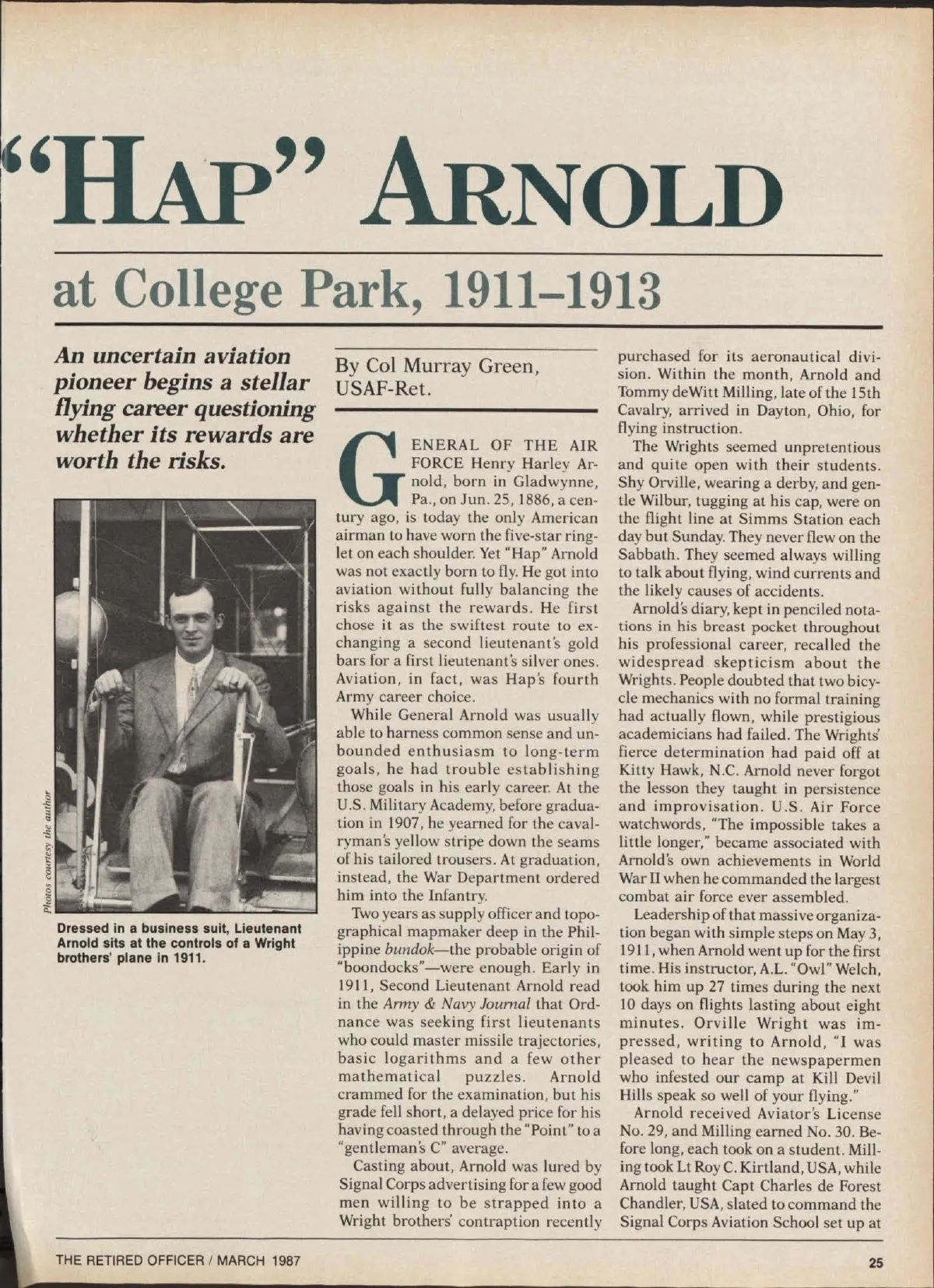 "HAP" ARNOLD

at College Park, 1911–1913

An uncertain aviation pioneer begins a stellar flying career questioning whether its rewards are worth the risks.

Photos courtesy the author

Dressed in a business suit, Lieutenant Arnold sits at the controls of a Wright brothers' plane in 1911.

By Col Murray Green, USAF-Ret.

GENERAL OF THE AIR FORCE Henry Harley Arnold, born in Gladwynne, Pa., on Jun. 25, 1886, a century ago, is today the only American airman to have worn the five-star ringlet on each shoulder. Yet "Hap" Arnold was not exactly born to fly. He got into aviation without fully balancing the risks against the rewards. He first chose it as the swiftest route to exchanging a second lieutenant's gold bars for a first lieutenant's silver ones. Aviation, in fact, was Hap's fourth Army career choice.

While General Arnold was usually able to harness common sense and unbounded enthusiasm to long-term goals, he had trouble establishing those goals in his early career. At the U.S. Military Academy, before graduation in 1907, he yearned for the cavalryman's yellow stripe down the seams of his tailored trousers. At graduation, instead, the War Department ordered him into the Infantry.

Two years as supply officer and topographical mapmaker deep in the Philippine bundok—the probable origin of "boondocks"—were enough. Early in 1911, Second Lieutenant Arnold read in the Army & Navy Journal that Ordnance was seeking first lieutenants who could master missile trajectories, basic logarithms and a few other mathematical puzzles. Arnold crammed for the examination, but his grade fell short, a delayed price for his having coasted through the "Point" to a "gentleman's C" average.

Casting about, Arnold was lured by Signal Corps advertising for a few good men willing to be strapped into a Wright brothers' contraption recently purchased for its aeronautical division. Within the month, Arnold and Tommy deWitt Milling, late of the 15th Cavalry, arrived in Dayton, Ohio, for flying instruction.

The Wrights seemed unpretentious and quite open with their students. Shy Orville, wearing a derby, and gentle Wilbur, tugging at his cap, were on the flight line at Simms Station each day but Sunday. They never flew on the Sabbath. They seemed always willing to talk about flying, wind currents and the likely causes of accidents.

Arnold's diary, kept in penciled notations in his breast pocket throughout his professional career, recalled the widespread skepticism about the Wrights. People doubted that two bicycle mechanics with no formal training had actually flown, while prestigious academicians had failed. The Wrights' fierce determination had paid off at Kitty Hawk, N.C. Arnold never forgot the lesson they taught in persistence and improvisation. U.S. Air Force watchwords, "The impossible takes a little longer," became associated with Arnold's own achievements in World War II when he commanded the largest combat air force ever assembled.

Leadership of that massive organization began with simple steps on May 3, 1911, when Arnold went up for the first time. His instructor, A.L. "Owl" Welch, took him up 27 times during the next 10 days on flights lasting about eight minutes. Orville Wright was impressed, writing to Arnold, "I was pleased to hear the newspapermen who infested our camp at Kill Devil Hills speak so well of your flying."

Arnold received Aviator's License No. 29, and Milling earned No. 30. Before long, each took on a student. Milling took Lt Roy C. Kirtland, USA, while Arnold taught Capt Charles de Forest Chandler, USA, slated to command the Signal Corps Aviation School set up at

THE RETIRED OFFICER / MARCH 1987

25